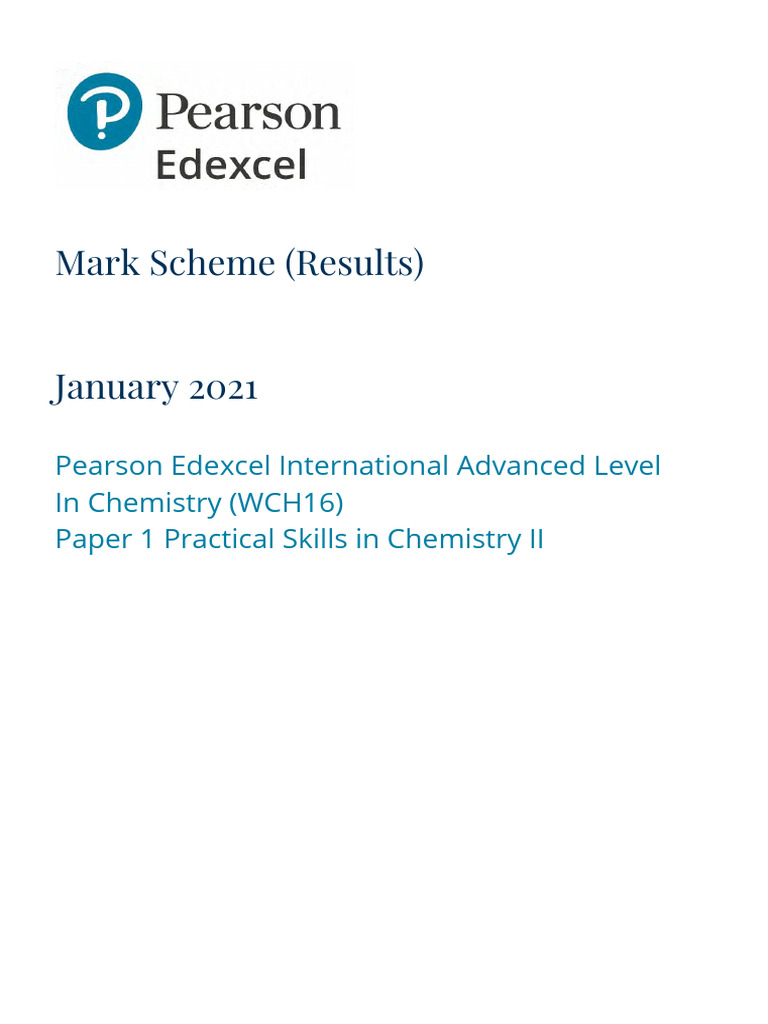 Pearson
Edexcel

Mark Scheme (Results)

January 2021

Pearson Edexcel International Advanced Level
In Chemistry (WCH16)
Paper 1 Practical Skills in Chemistry II